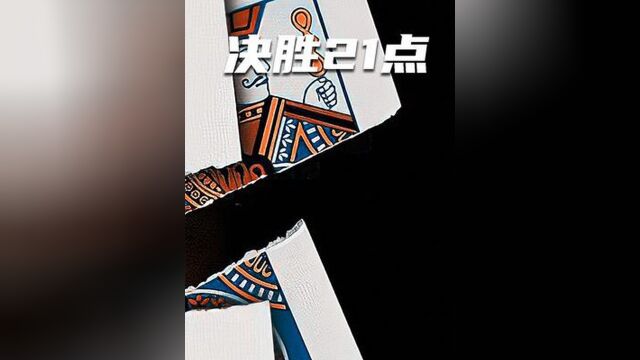 决胜21点